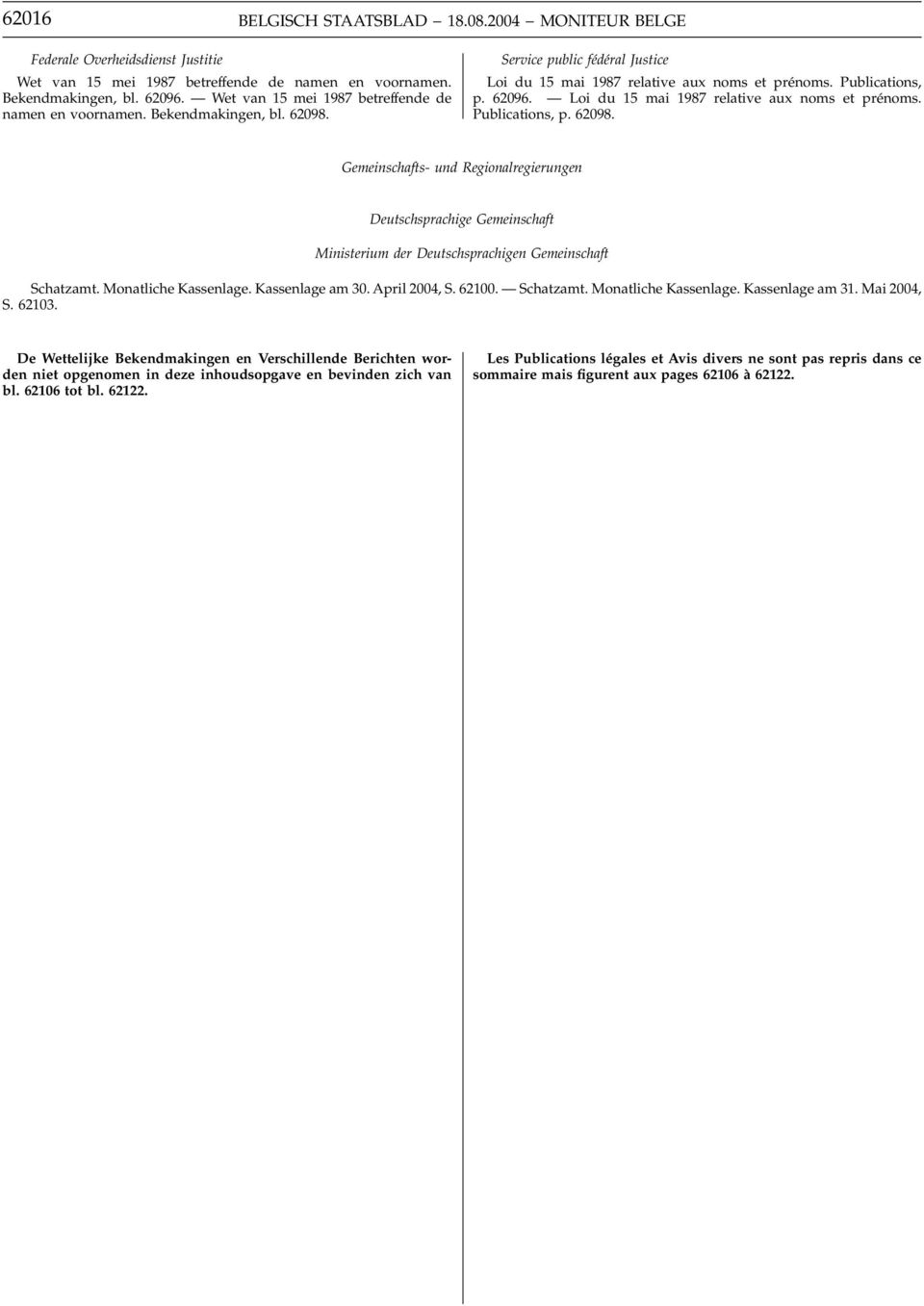 62016 BELGISCH STAATSBLAD — 18.08.2004 — MONITEUR BELGE

Federale Overheidsdienst Justitie

Wet van 15 mei 1987 betreffende de namen en voornamen. Bekendmakingen, bl. 62096. — Wet van 15 mei 1987 betreffende de namen en voornamen. Bekendmakingen, bl. 62098.

Service public fédéral Justice

Loi du 15 mai 1987 relative aux noms et prénoms. Publications, p. 62096. — Loi du 15 mai 1987 relative aux noms et prénoms. Publications, p. 62098.

Gemeinschafts- und Regionalregierungen

Deutschsprachige Gemeinschaft

Ministerium der Deutschsprachigen Gemeinschaft

Schatzamt. Monatliche Kassenlage. Kassenlage am 30. April 2004, S. 62100. — Schatzamt. Monatliche Kassenlage. Kassenlage am 31. Mai 2004, S. 62103.

De Wettelijke Bekendmakingen en Verschillende Berichten worden niet opgenomen in deze inhoudsopgave en bevinden zich van bl. 62106 tot bl. 62122.

Les Publications légales et Avis divers ne sont pas repris dans ce sommaire mais figurent aux pages 62106 à 62122.